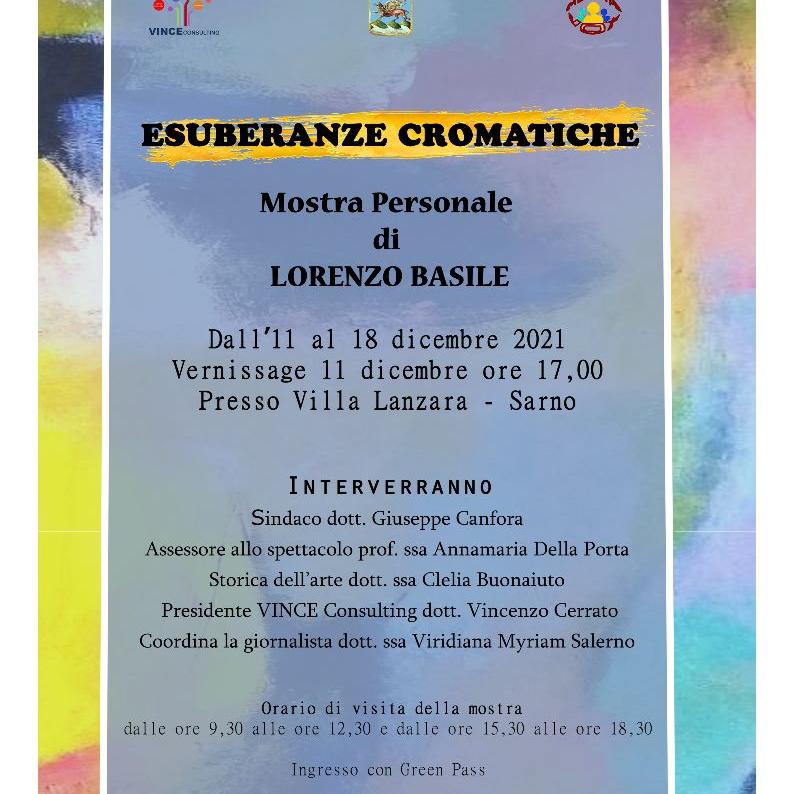 VINCE CONSULTING

ESUBERANZE CROMATICHE

Mostra Personale
di
LORENZO BASILE

Dall'11 al 18 dicembre 2021
Vernissage 11 dicembre ore 17,00
Presso Villa Lanzara - Sarno

INTERVERRANNO
Sindaco dott. Giuseppe Canfora
Assessore allo spettacolo prof. ssa Annamaria Della Porta
Storica dell'arte dott. ssa Clelia Buonaiuto
Presidente VINCE Consulting dott. Vincenzo Cerrato
Coordina la giornalista dott. ssa Viridiana Myriam Salerno

Orario di visita della mostra
dalle ore 9,30 alle ore 12,30 e dalle ore 15,30 alle ore 18,30

Ingresso con Green Pass